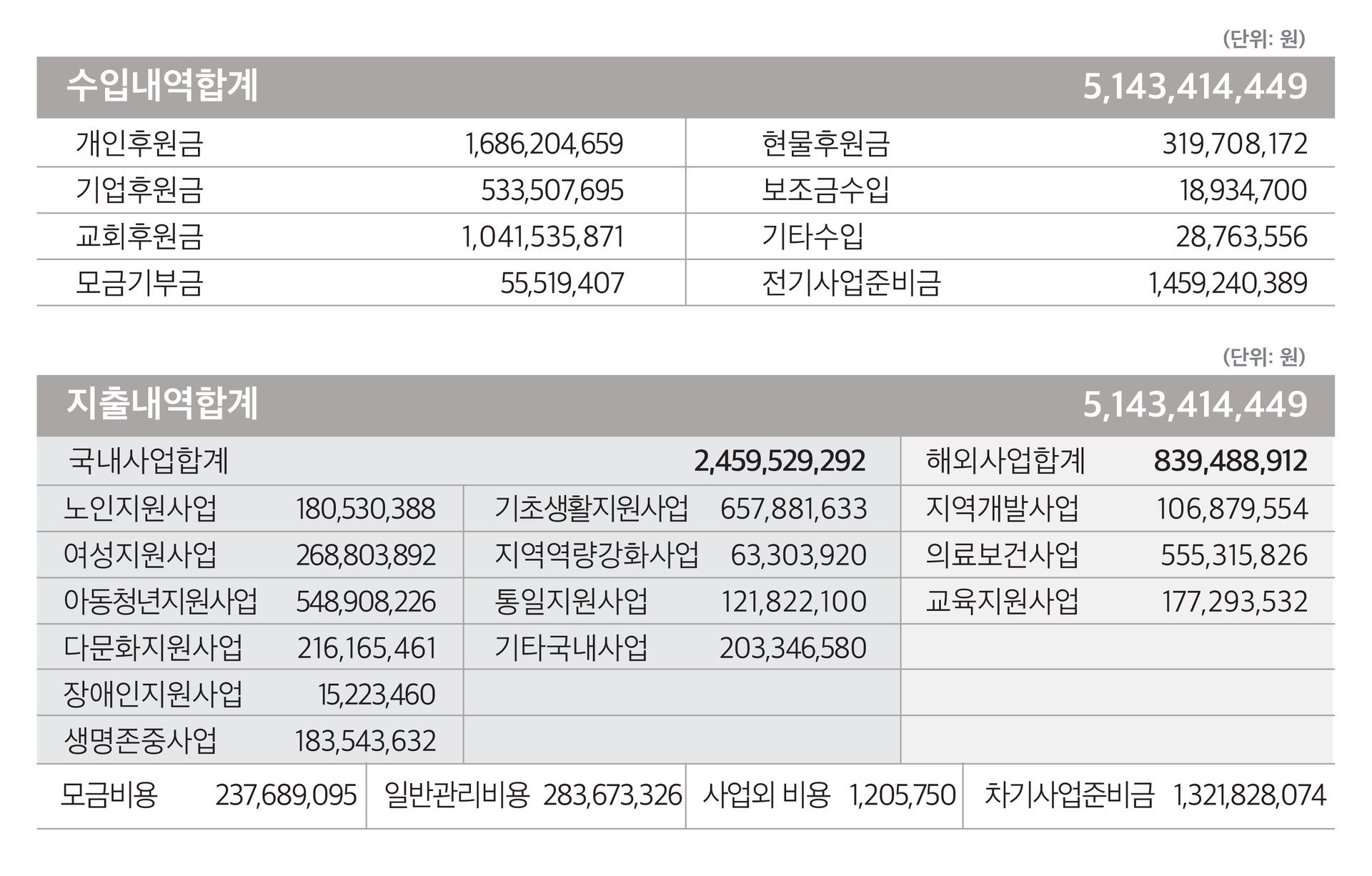 (단위: 원)

| 수입내역합계 | | | 5,143,414,449 |
|---|---|---|---|
| 개인후원금 | 1,686,204,659 | 현물후원금 | 319,708,172 |
| 기업후원금 | 533,507,695 | 보조금수입 | 18,934,700 |
| 교회후원금 | 1,041,535,871 | 기타수입 | 28,763,556 |
| 모금기부금 | 55,519,407 | 전기사업준비금 | 1,459,240,389 |

(단위: 원)

| 지출내역합계 | | | | | 5,143,414,449 |
|---|---|---|---|---|---|
| 국내사업합계 | | | 2,459,529,292 | 해외사업합계 | 839,488,912 |
| 노인지원사업 | 180,530,388 | 기초생활지원사업 | 657,881,633 | 지역개발사업 | 106,879,554 |
| 여성지원사업 | 268,803,892 | 지역역량강화사업 | 63,303,920 | 의료보건사업 | 555,315,826 |
| 아동청년지원사업 | 548,908,226 | 통일지원사업 | 121,822,100 | 교육지원사업 | 177,293,532 |
| 다문화지원사업 | 216,165,461 | 기타국내사업 | 203,346,580 | | |
| 장애인지원사업 | 15,223,460 | | | | |
| 생명존중사업 | 183,543,632 | | | | |

| 모금비용 | 237,689,095 | 일반관리비용 | 283,673,326 | 사업외 비용 | 1,205,750 | 차기사업준비금 | 1,321,828,074 |
|---|---|---|---|---|---|---|---|